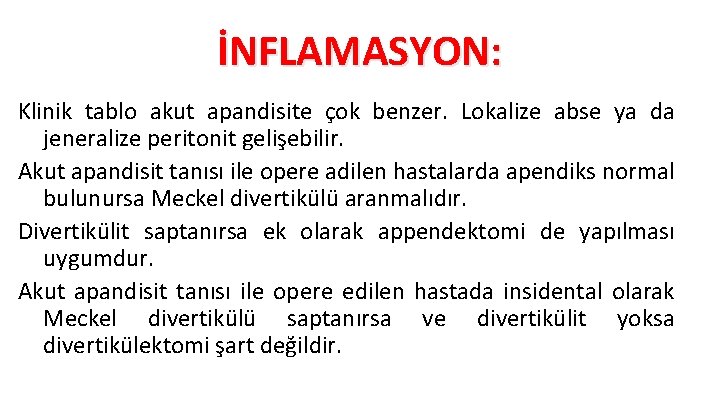 İNFLAMASYON:

Klinik tablo akut apandisite çok benzer. Lokalize abse ya da jeneralize peritonit gelişebilir.

Akut apandisit tanısı ile opere adilen hastalarda apendiks normal bulunursa Meckel divertikülü aranmalıdır.

Divertikülit saptanırsa ek olarak appendektomi de yapılması uygumdur.

Akut apandisit tanısı ile opere edilen hastada insidental olarak Meckel divertikülü saptanırsa ve divertikülit yoksa divertikülektomi şart değildir.